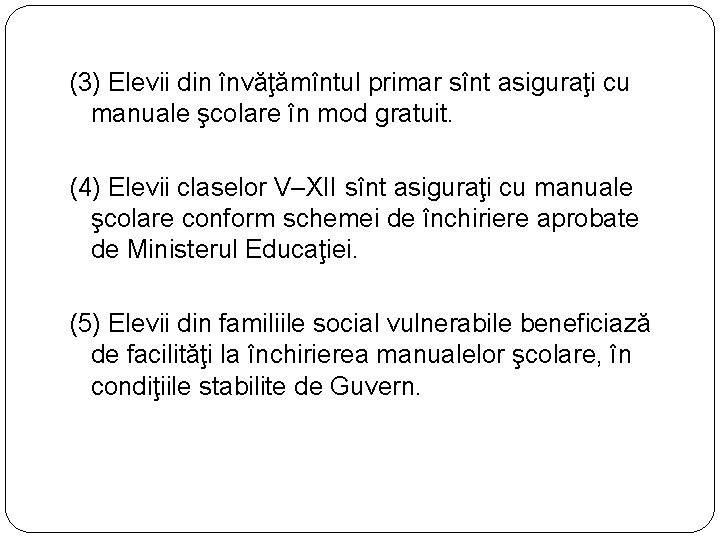 (3) Elevii din învăţămîntul primar sînt asiguraţi cu manuale şcolare în mod gratuit.

(4) Elevii claselor V–XII sînt asiguraţi cu manuale şcolare conform schemei de închiriere aprobate de Ministerul Educaţiei.

(5) Elevii din familiile social vulnerabile beneficiază de facilităţi la închirierea manualelor şcolare, în condiţiile stabilite de Guvern.